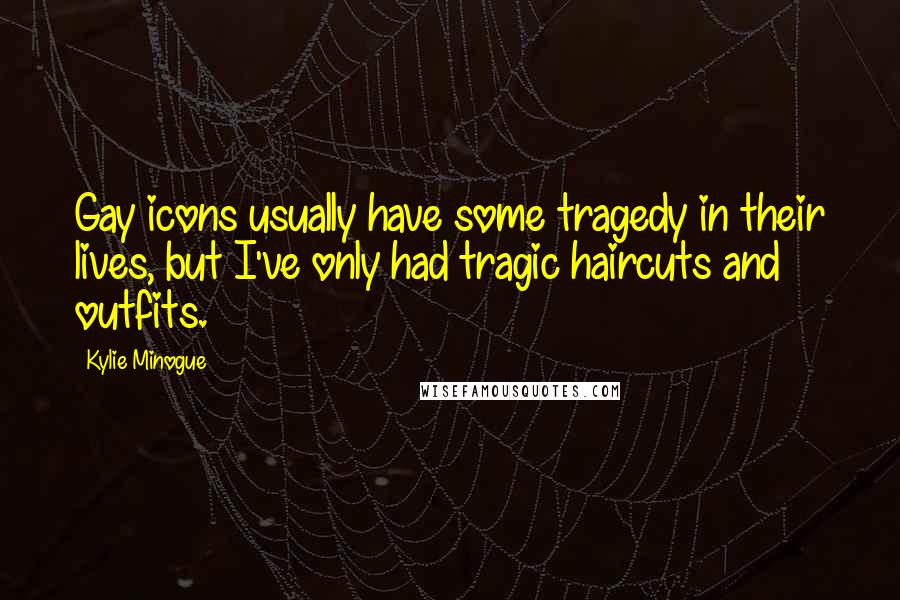 Gay icons usually have some tragedy in their lives, but I've only had tragic haircuts and outfits.

Kylie Minogue

WISEFAMOUSQUOTES.COM